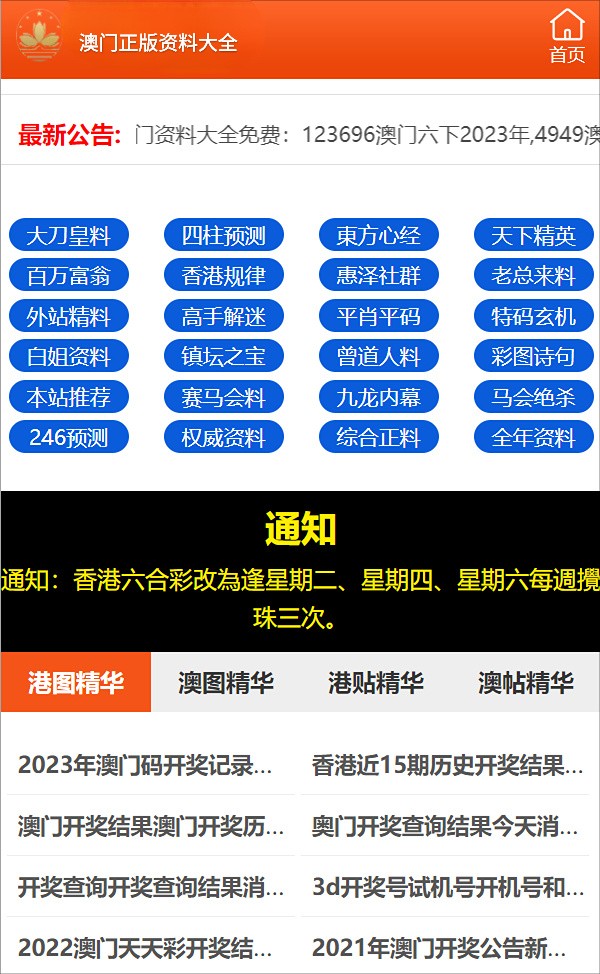 澳门正版资料大全

首页

最新公告: 门资料大全免费：123696澳门六下2023年,4949澳

大刀皇料
四柱预测
東方心经
天下精英
百万富翁
香港规律
惠泽社群
老总来料
外站精料
高手解迷
平肖平码
特码玄机
白姐资料
镇坛之宝
曾道人料
彩图诗句
本站推荐
赛马会料
九龙内幕
马会绝杀
246预测
权威资料
综合正料
全年资料

通知

通知：香港六合彩改為逢星期二、星期四、星期六每週攪珠三次。

港图精华
澳图精华
港贴精华
澳帖精华

2023年澳门码开奖记录...
香港近15期历史开奖结果...
澳门开奖结果澳门开奖历...
奥门开奖查询结果今天消...
开奖查询开奖查询结果消...
3d开奖号试机号开机号和...
2022澳门天天彩开奖结...
2021年澳门开奖公告新...